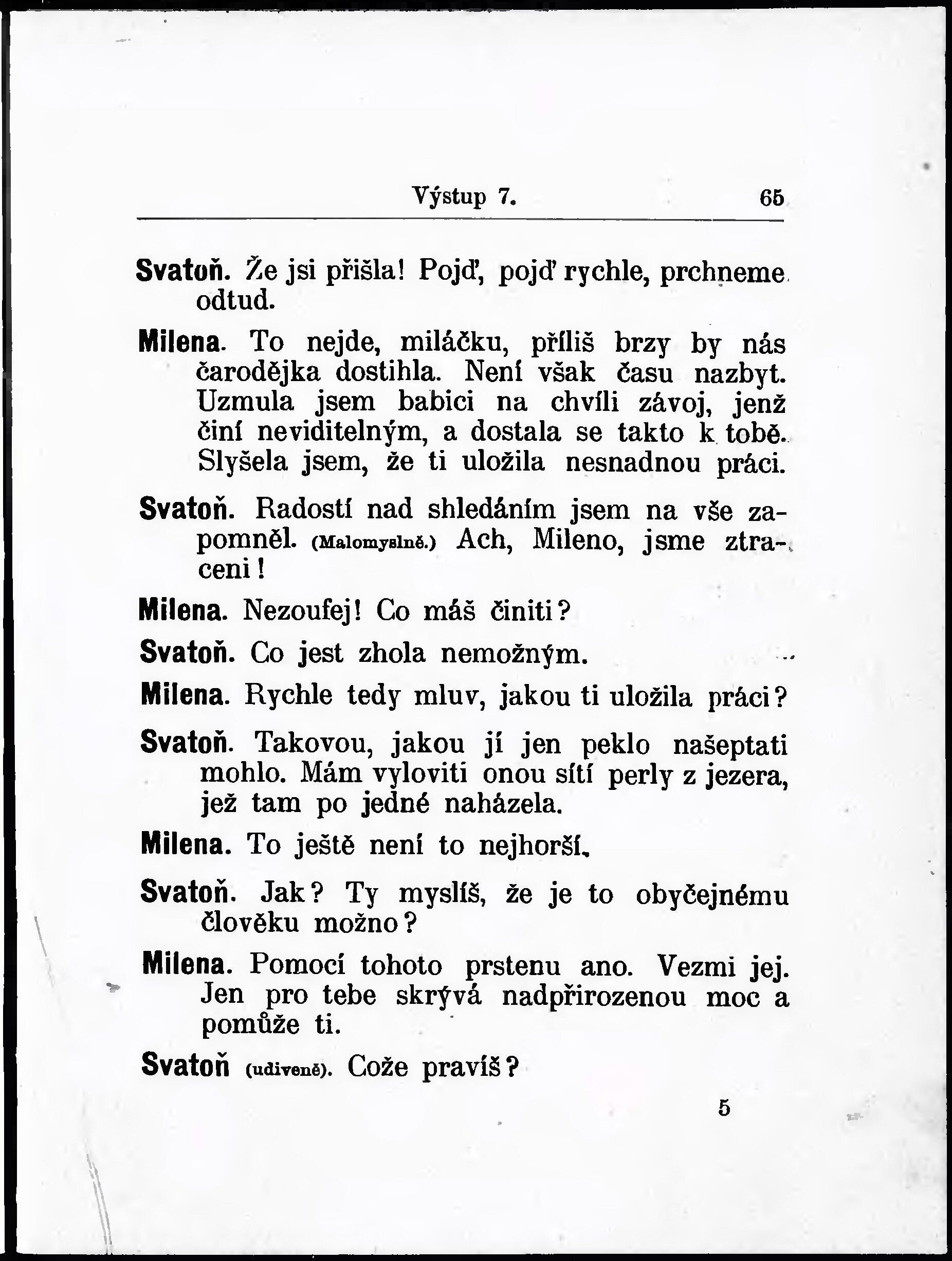 Výstup 7. 65

Svatoň. Že jsi přišla! Pojď, pojď rychle, prchneme odtud.

Milena. To nejde, miláčku, příliš brzy by nás čarodějka dostihla. Není však času nazbyt. Uzmula jsem babici na chvíli závoj, jenž činí neviditelným, a dostala se takto k tobě. Slyšela jsem, že ti uložila nesnadnou práci.

Svatoň. Radostí nad shledáním jsem na vše zapomněl. (Malomyslně.) Ach, Mileno, jsme ztraceni!

Milena. Nezoufej! Co máš činiti?

Svatoň. Co jest zhola nemožným.

Milena. Rychle tedy mluv, jakou ti uložila práci?

Svatoň. Takovou, jakou jí jen peklo našeptati mohlo. Mám vyloviti onou sítí perly z jezera, jež tam po jedné naházela.

Milena. To ještě není to nejhorší.

Svatoň. Jak? Ty myslíš, že je to obyčejnému člověku možno?

Milena. Pomocí tohoto prstenu ano. Vezmi jej. Jen pro tebe skrývá nadpřirozenou moc a pomůže ti.

Svatoň (udiveně). Cože pravíš?

5